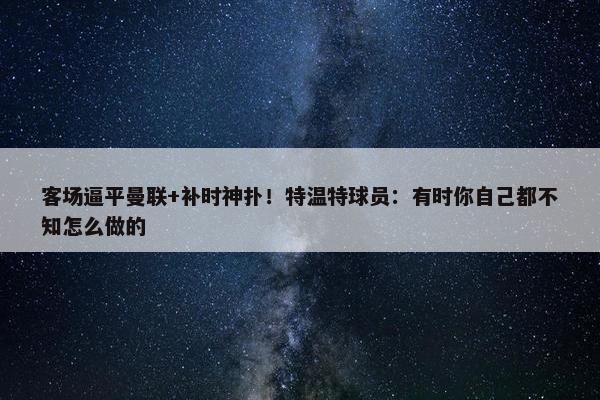 客场逼平曼联+补时神扑！特温特球员：有时你自己都不知怎么做的